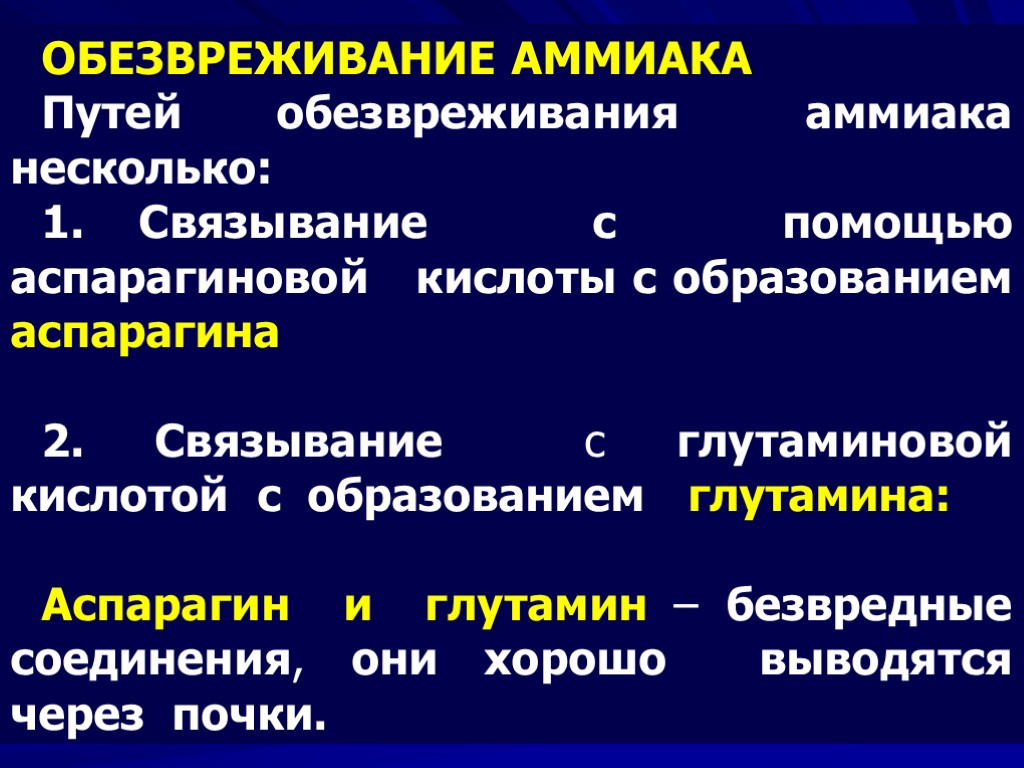 ОБЕЗВРЕЖИВАНИЕ АММИАКА

Путей обезвреживания аммиака несколько:

1. Связывание с помощью аспарагиновой кислоты с образованием аспарагина

2. Связывание с глутаминовой кислотой с образованием глутамина:

Аспарагин и глутамин – безвредные соединения, они хорошо выводятся через почки.